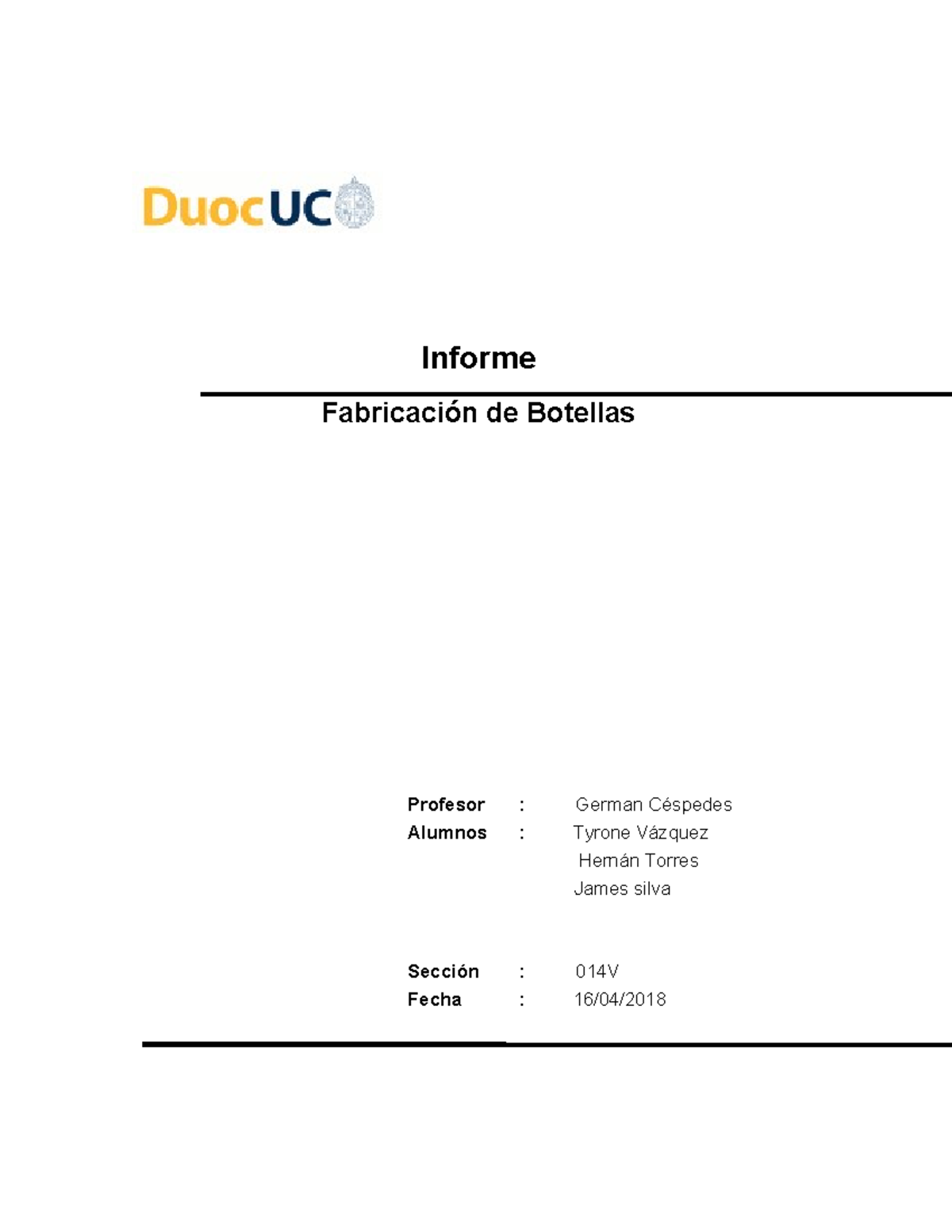 DuocUC

Informe

Fabricación de Botellas

Profesor : German Céspedes
Alumnos : Tyrone Vázquez
Hernán Torres
James silva

Sección : 014V
Fecha : 16/04/2018